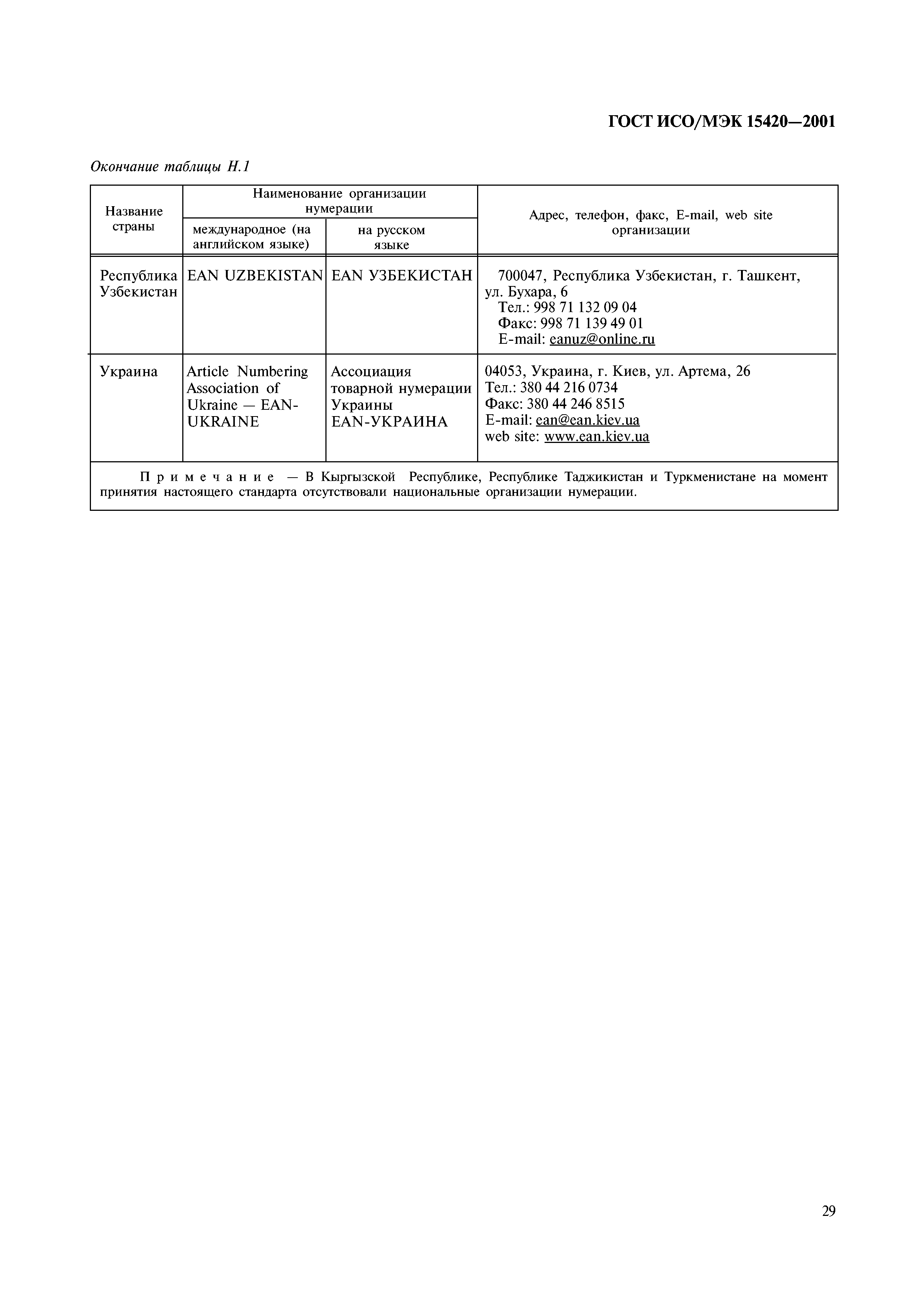 ГОСТ ИСО/МЭК 15420—2001

Окончание таблицы Н.1

| Название страны | Наименование организации нумерации: международное (на английском языке) | Наименование организации нумерации: на русском языке | Адрес, телефон, факс, E-mail, web site организации |
|---|---|---|---|
| Республика Узбекистан | EAN UZBEKISTAN | EAN УЗБЕКИСТАН | 700047, Республика Узбекистан, г. Ташкент, ул. Бухара, 6 Тел.: 998 71 132 09 04 Факс: 998 71 139 49 01 E-mail: eanuz@online.ru |
| Украина | Article Numbering Association of Ukraine — EAN-UKRAINE | Ассоциация товарной нумерации Украины EAN-УКРАИНА | 04053, Украина, г. Киев, ул. Артема, 26 Тел.: 380 44 216 0734 Факс: 380 44 246 8515 E-mail: ean@ean.kiev.ua web site: www.ean.kiev.ua |

Примечание — В Кыргызской Республике, Республике Таджикистан и Туркменистане на момент принятия настоящего стандарта отсутствовали национальные организации нумерации.

29